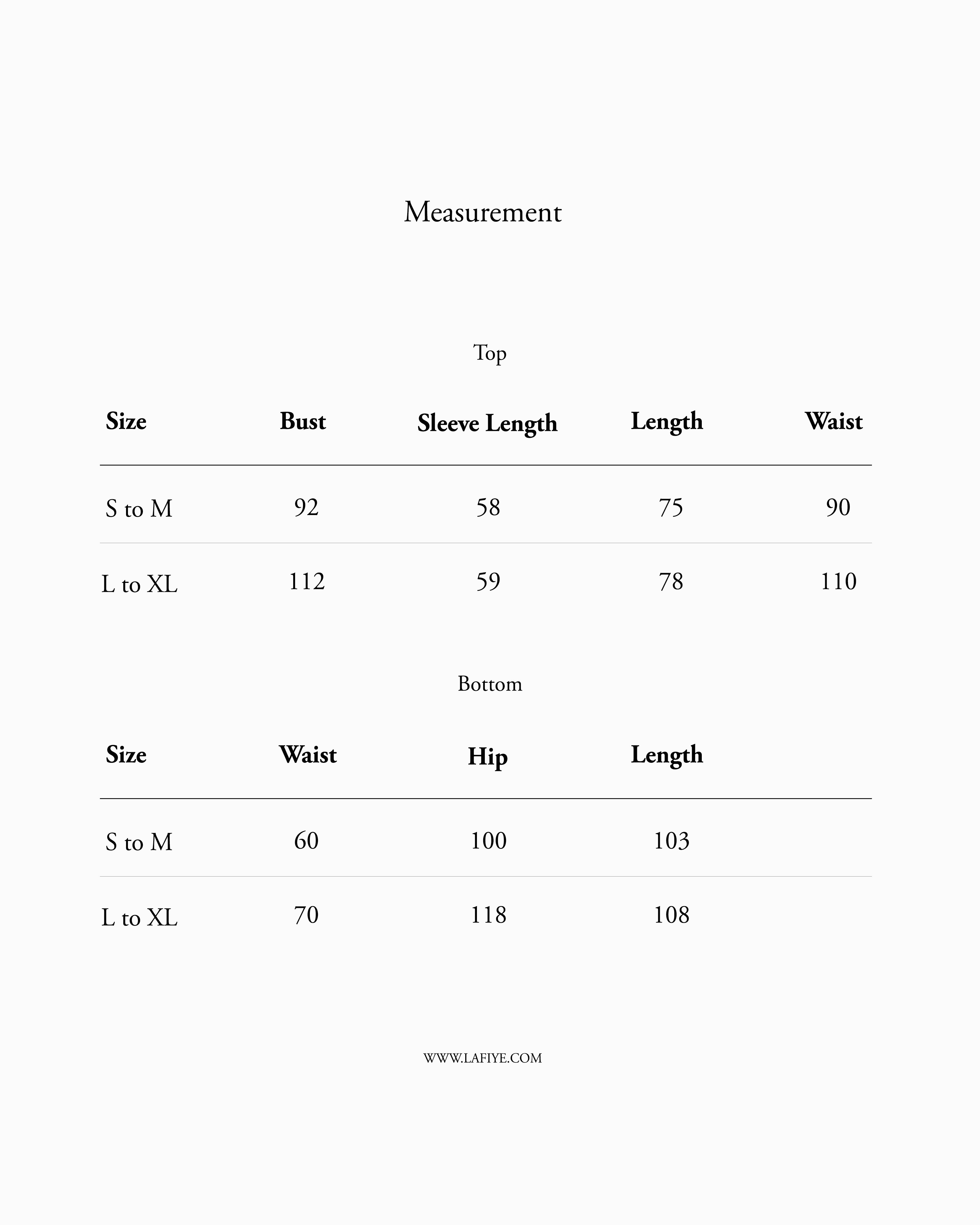 Measurement

Top

| Size | Bust | Sleeve Length | Length | Waist |
|---|---|---|---|---|
| S to M | 92 | 58 | 75 | 90 |
| L to XL | 112 | 59 | 78 | 110 |

Bottom

| Size | Waist | Hip | Length |
|---|---|---|---|
| S to M | 60 | 100 | 103 |
| L to XL | 70 | 118 | 108 |

WWW.LAFIYE.COM